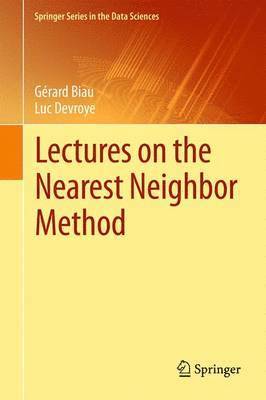 Springer Series in the Data Sciences

Gérard Biau
Luc Devroye

Lectures on the Nearest Neighbor Method

Springer